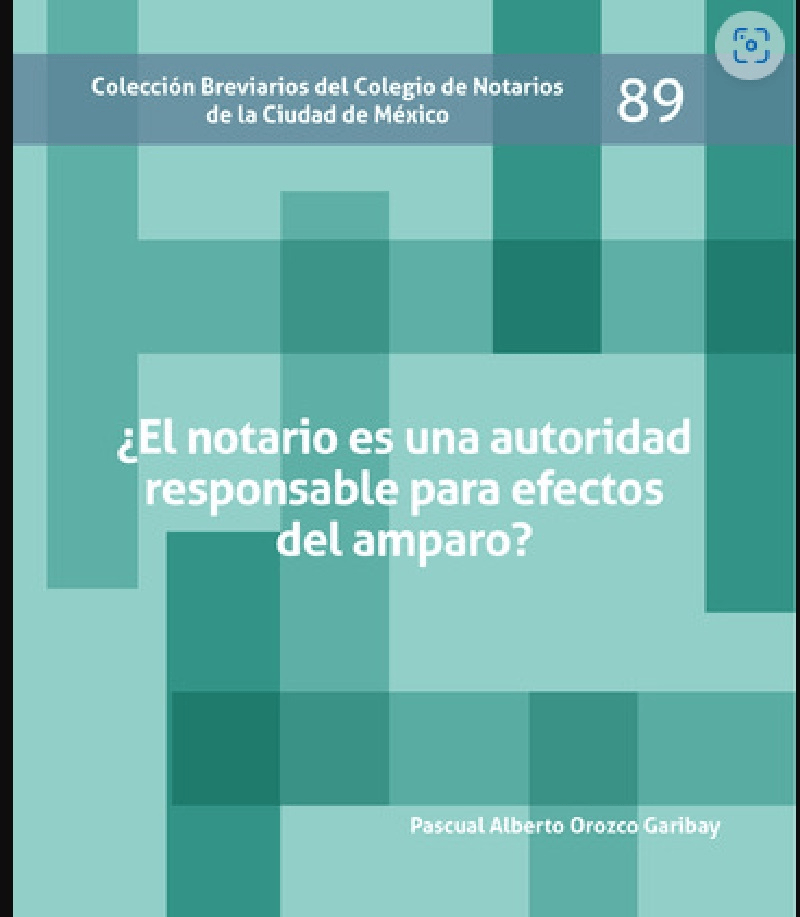 Colección Breviarios del Colegio de Notarios de la Ciudad de México

89

¿El notario es una autoridad responsable para efectos del amparo?

Pascual Alberto Orozco Garibay